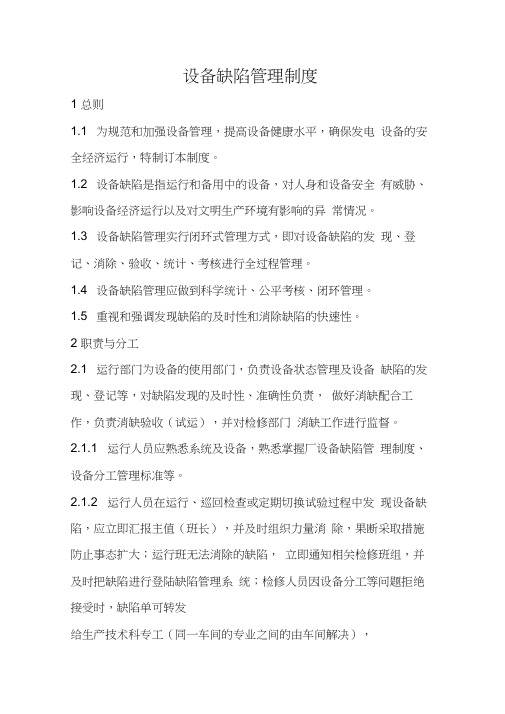 设备缺陷管理制度

1 总则

1.1 为规范和加强设备管理，提高设备健康水平，确保发电 设备的安全经济运行，特制订本制度。

1.2 设备缺陷是指运行和备用中的设备，对人身和设备安全 有威胁、影响设备经济运行以及对文明生产环境有影响的异 常情况。

1.3 设备缺陷管理实行闭环式管理方式，即对设备缺陷的发 现、登记、消除、验收、统计、考核进行全过程管理。

1.4 设备缺陷管理应做到科学统计、公平考核、闭环管理。

1.5 重视和强调发现缺陷的及时性和消除缺陷的快速性。

2 职责与分工

2.1 运行部门为设备的使用部门，负责设备状态管理及设备 缺陷的发现、登记等，对缺陷发现的及时性、准确性负责， 做好消缺配合工作，负责消缺验收（试运），并对检修部门 消缺工作进行监督。

2.1.1 运行人员应熟悉系统及设备，熟悉掌握厂设备缺陷管 理制度、设备分工管理标准等。

2.1.2 运行人员在运行、巡回检查或定期切换试验过程中发 现设备缺陷，应立即汇报主值（班长），并及时组织力量消 除，果断采取措施防止事态扩大；运行班无法消除的缺陷， 立即通知相关检修班组，并及时把缺陷进行登陆缺陷管理系 统；检修人员因设备分工等问题拒绝接受时，缺陷单可转发

给生产技术科专工（同一车间的专业之间的由车间解决），